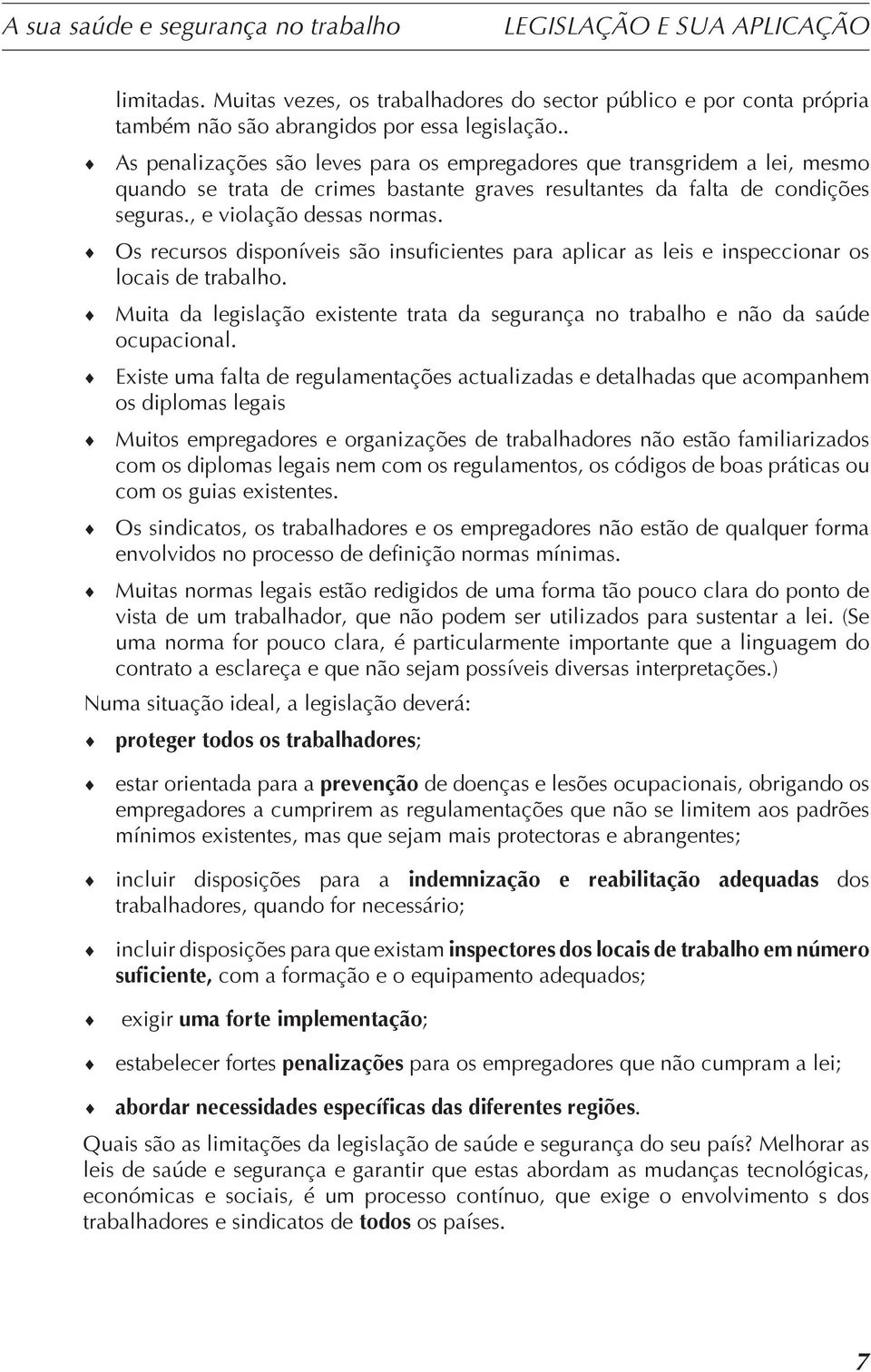 A sua saúde e segurança no trabalho LEGISLAÇÃO E SUA APLICAÇÃO

limitadas. Muitas vezes, os trabalhadores do sector público e por conta própria também não são abrangidos por essa legislação..

♦ As penalizações são leves para os empregadores que transgridem a lei, mesmo quando se trata de crimes bastante graves resultantes da falta de condições seguras., e violação dessas normas.

♦ Os recursos disponíveis são insuficientes para aplicar as leis e inspeccionar os locais de trabalho.

♦ Muita da legislação existente trata da segurança no trabalho e não da saúde ocupacional.

♦ Existe uma falta de regulamentações actualizadas e detalhadas que acompanhem os diplomas legais

♦ Muitos empregadores e organizações de trabalhadores não estão familiarizados com os diplomas legais nem com os regulamentos, os códigos de boas práticas ou com os guias existentes.

♦ Os sindicatos, os trabalhadores e os empregadores não estão de qualquer forma envolvidos no processo de definição normas mínimas.

♦ Muitas normas legais estão redigidos de uma forma tão pouco clara do ponto de vista de um trabalhador, que não podem ser utilizados para sustentar a lei. (Se uma norma for pouco clara, é particularmente importante que a linguagem do contrato a esclareça e que não sejam possíveis diversas interpretações.)

Numa situação ideal, a legislação deverá:

♦ proteger todos os trabalhadores;

♦ estar orientada para a prevenção de doenças e lesões ocupacionais, obrigando os empregadores a cumprirem as regulamentações que não se limitem aos padrões mínimos existentes, mas que sejam mais protectoras e abrangentes;

♦ incluir disposições para a indemnização e reabilitação adequadas dos trabalhadores, quando for necessário;

♦ incluir disposições para que existam inspectores dos locais de trabalho em número suficiente, com a formação e o equipamento adequados;

♦ exigir uma forte implementação;

♦ estabelecer fortes penalizações para os empregadores que não cumpram a lei;

♦ abordar necessidades específicas das diferentes regiões.

Quais são as limitações da legislação de saúde e segurança do seu país? Melhorar as leis de saúde e segurança e garantir que estas abordam as mudanças tecnológicas, económicas e sociais, é um processo contínuo, que exige o envolvimento s dos trabalhadores e sindicatos de todos os países.

7